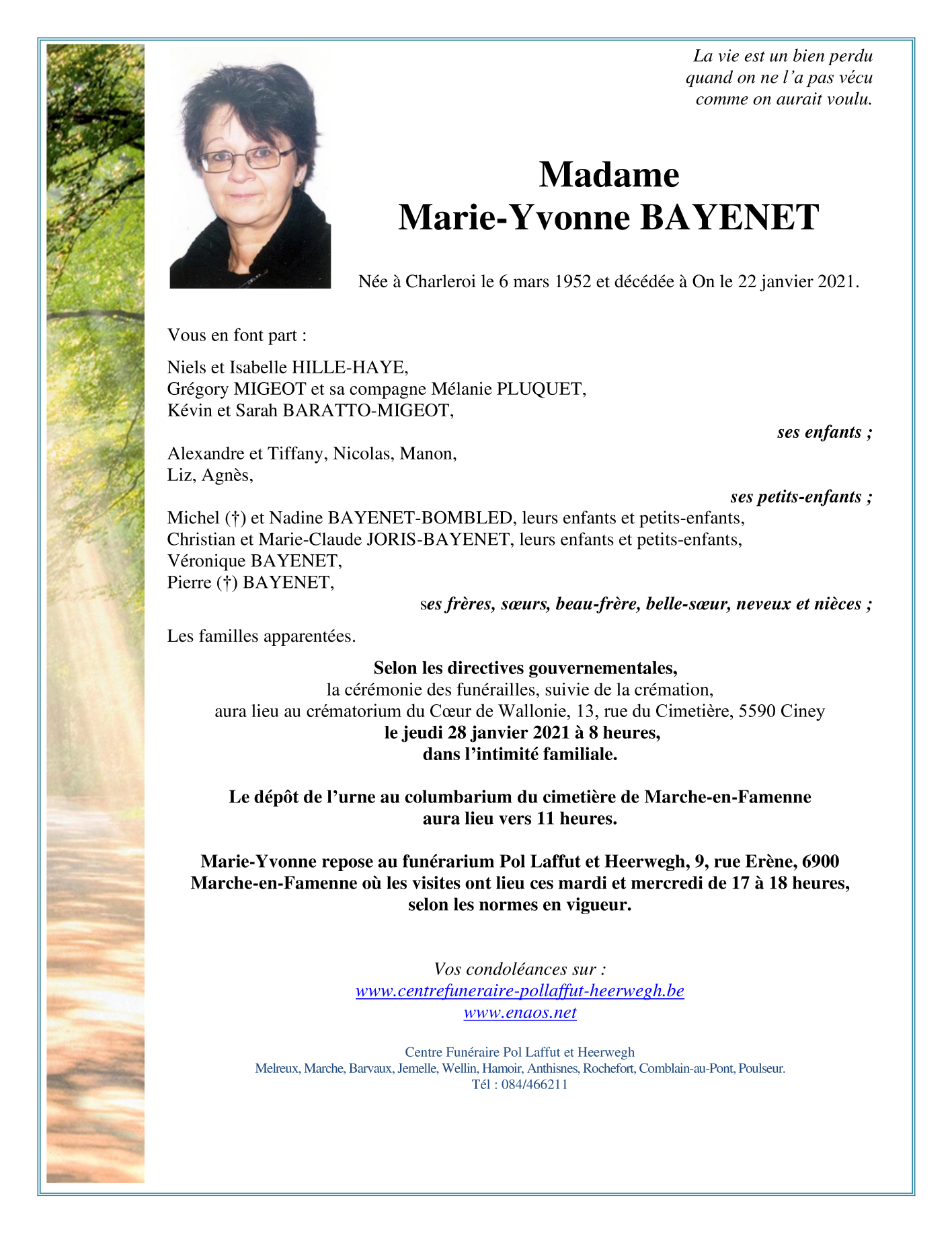 La vie est un bien perdu
quand on ne l'a pas vécu
comme on aurait voulu.

Madame
Marie-Yvonne BAYENET

Née à Charleroi le 6 mars 1952 et décédée à On le 22 janvier 2021.

Vous en font part :

Niels et Isabelle HILLE-HAYE,
Grégory MIGEOT et sa compagne Mélanie PLUQUET,
Kévin et Sarah BARATTO-MIGEOT,

ses enfants ;

Alexandre et Tiffany, Nicolas, Manon,
Liz, Agnès,

ses petits-enfants ;

Michel (†) et Nadine BAYENET-BOMBLED, leurs enfants et petits-enfants,
Christian et Marie-Claude JORIS-BAYENET, leurs enfants et petits-enfants,
Véronique BAYENET,
Pierre (†) BAYENET,

ses frères, sœurs, beau-frère, belle-sœur, neveux et nièces ;

Les familles apparentées.

Selon les directives gouvernementales,
la cérémonie des funérailles, suivie de la crémation,
aura lieu au crématorium du Cœur de Wallonie, 13, rue du Cimetière, 5590 Ciney
le jeudi 28 janvier 2021 à 8 heures,
dans l'intimité familiale.

Le dépôt de l'urne au columbarium du cimetière de Marche-en-Famenne
aura lieu vers 11 heures.

Marie-Yvonne repose au funérarium Pol Laffut et Heerwegh, 9, rue Erène, 6900 Marche-en-Famenne où les visites ont lieu ces mardi et mercredi de 17 à 18 heures, selon les normes en vigueur.

Vos condoléances sur :
www.centrefuneraire-pollaffut-heerwegh.be
www.enaos.net

Centre Funéraire Pol Laffut et Heerwegh
Melreux, Marche, Barvaux, Jemelle, Wellin, Hamoir, Anthisnes, Rochefort, Comblain-au-Pont, Poulseur.
Tél : 084/466211